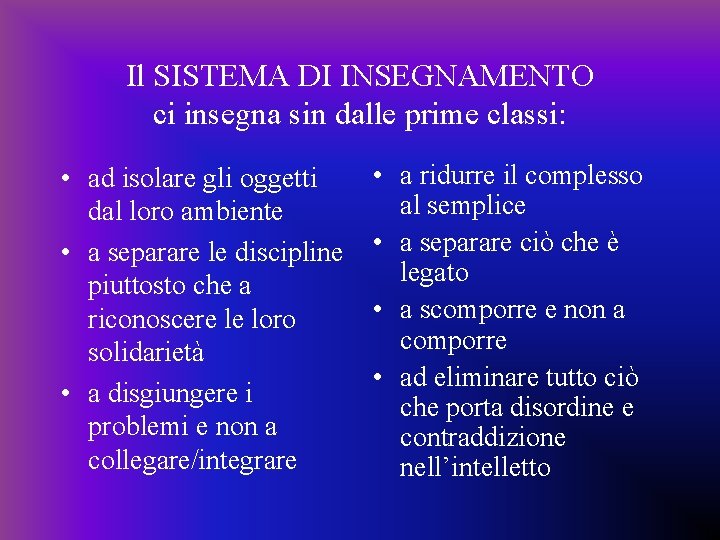 Il SISTEMA DI INSEGNAMENTO
ci insegna sin dalle prime classi:

• ad isolare gli oggetti dal loro ambiente
• a separare le discipline piuttosto che a riconoscere le loro solidarietà
• a disgiungere i problemi e non a collegare/integrare

• a ridurre il complesso al semplice
• a separare ciò che è legato
• a scomporre e non a comporre
• ad eliminare tutto ciò che porta disordine e contraddizione nell'intelletto